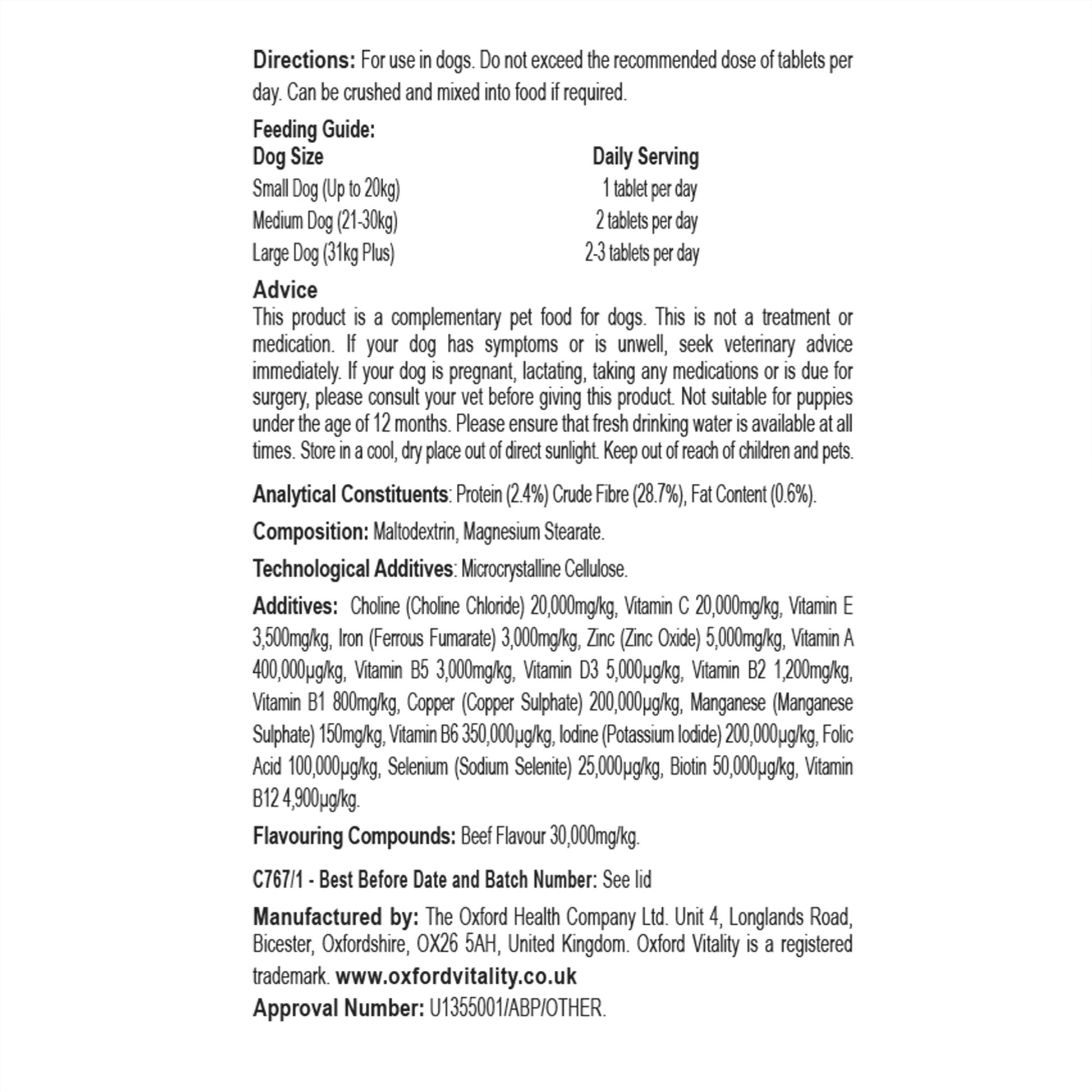 **Directions:** For use in dogs. Do not exceed the recommended dose of tablets per day. Can be crushed and mixed into food if required.

**Feeding Guide:**

| Dog Size | Daily Serving |
|---|---|
| Small Dog (Up to 20kg) | 1 tablet per day |
| Medium Dog (21-30kg) | 2 tablets per day |
| Large Dog (31kg Plus) | 2-3 tablets per day |

**Advice**
This product is a complementary pet food for dogs. This is not a treatment or medication. If your dog has symptoms or is unwell, seek veterinary advice immediately. If your dog is pregnant, lactating, taking any medications or is due for surgery, please consult your vet before giving this product. Not suitable for puppies under the age of 12 months. Please ensure that fresh drinking water is available at all times. Store in a cool, dry place out of direct sunlight. Keep out of reach of children and pets.

**Analytical Constituents**: Protein (2.4%) Crude Fibre (28.7%), Fat Content (0.6%).

**Composition:** Maltodextrin, Magnesium Stearate.

**Technological Additives**: Microcrystalline Cellulose.

**Additives:** Choline (Choline Chloride) 20,000mg/kg, Vitamin C 20,000mg/kg, Vitamin E 3,500mg/kg, Iron (Ferrous Fumarate) 3,000mg/kg, Zinc (Zinc Oxide) 5,000mg/kg, Vitamin A 400,000µg/kg, Vitamin B5 3,000mg/kg, Vitamin D3 5,000µg/kg, Vitamin B2 1,200mg/kg, Vitamin B1 800mg/kg, Copper (Copper Sulphate) 200,000µg/kg, Manganese (Manganese Sulphate) 150mg/kg, Vitamin B6 350,000µg/kg, Iodine (Potassium Iodide) 200,000µg/kg, Folic Acid 100,000µg/kg, Selenium (Sodium Selenite) 25,000µg/kg, Biotin 50,000µg/kg, Vitamin B12 4,900µg/kg.

**Flavouring Compounds:** Beef Flavour 30,000mg/kg.

**C767/1 - Best Before Date and Batch Number:** See lid

**Manufactured by:** The Oxford Health Company Ltd. Unit 4, Longlands Road, Bicester, Oxfordshire, OX26 5AH, United Kingdom. Oxford Vitality is a registered trademark. **www.oxfordvitality.co.uk**
**Approval Number:** U1355001/ABP/OTHER.